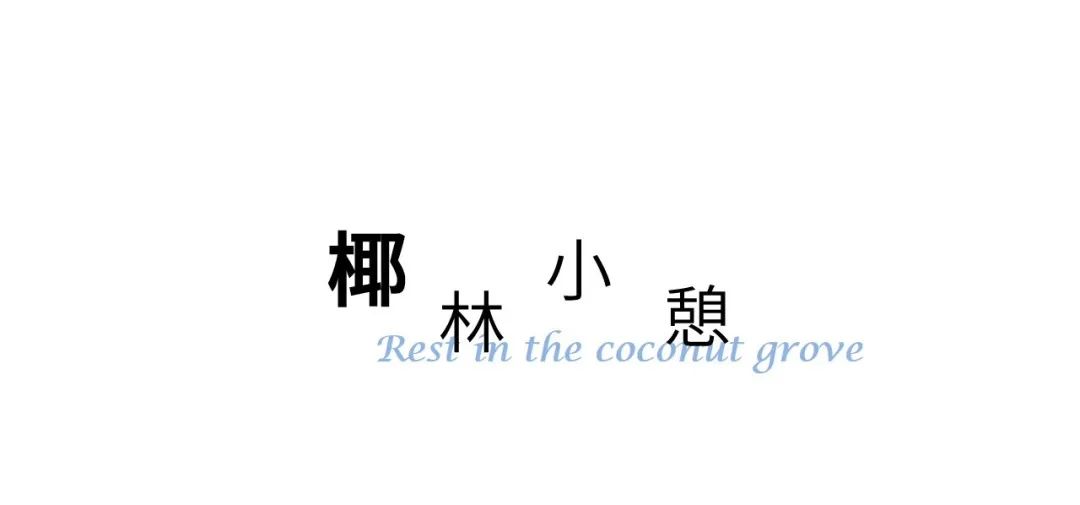 椰林小憩
Rest in the coconut grove